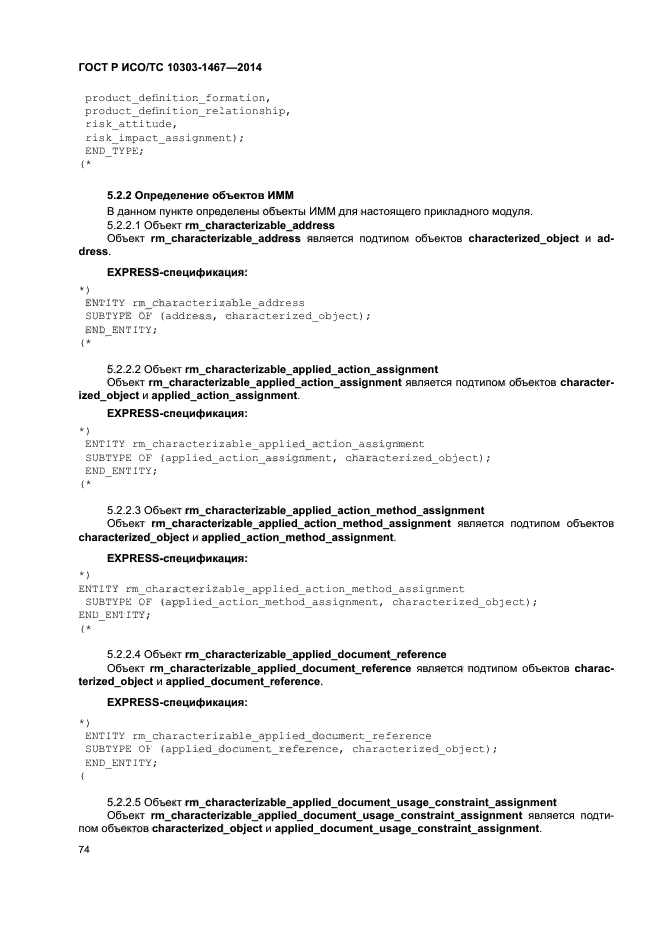 ГОСТ Р ИСО/ТС 10303-1467—2014

product_definition_formation,
product_definition_relationship,
risk_attitude,
risk_impact_assignment);
END_TYPE;
(*

5.2.2 Определение объектов ИММ

В данном пункте определены объекты ИММ для настоящего прикладного модуля.

5.2.2.1 Объект rm_characterizable_address

Объект rm_characterizable_address является подтипом объектов characterized_object и address.

EXPRESS-спецификация:

*)
ENTITY rm_characterizable_address
SUBTYPE OF (address, characterized_object);
END_ENTITY;
(*

5.2.2.2 Объект rm_characterizable_applied_action_assignment

Объект rm_characterizable_applied_action_assignment является подтипом объектов characterized_object и applied_action_assignment.

EXPRESS-спецификация:

*)
ENTITY rm_characterizable_applied_action_assignment
SUBTYPE OF (applied_action_assignment, characterized_object);
END_ENTITY;
(*

5.2.2.3 Объект rm_characterizable_applied_action_method_assignment

Объект rm_characterizable_applied_action_method_assignment является подтипом объектов characterized_object и applied_action_method_assignment.

EXPRESS-спецификация:

*)
ENTITY rm_characterizable_applied_action_method_assignment
SUBTYPE OF (applied_action_method_assignment, characterized_object);
END_ENTITY;
(*

5.2.2.4 Объект rm_characterizable_applied_document_reference

Объект rm_characterizable_applied_document_reference является подтипом объектов characterized_object и applied_document_reference.

EXPRESS-спецификация:

*)
ENTITY rm_characterizable_applied_document_reference
SUBTYPE OF (applied_document_reference, characterized_object);
END_ENTITY;
(

5.2.2.5 Объект rm_characterizable_applied_document_usage_constraint_assignment

Объект rm_characterizable_applied_document_usage_constraint_assignment является подтипом объектов characterized_object и applied_document_usage_constraint_assignment.

74